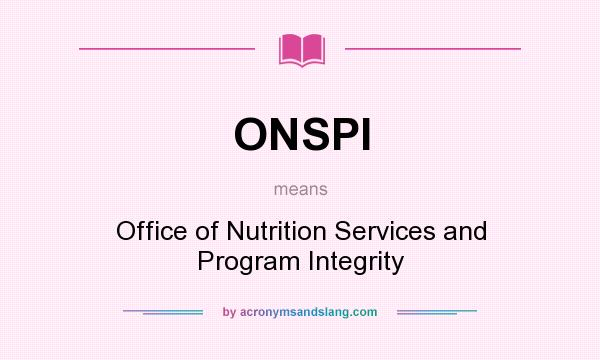 ONSPI

means

Office of Nutrition Services and Program Integrity

by acronymsandslang.com